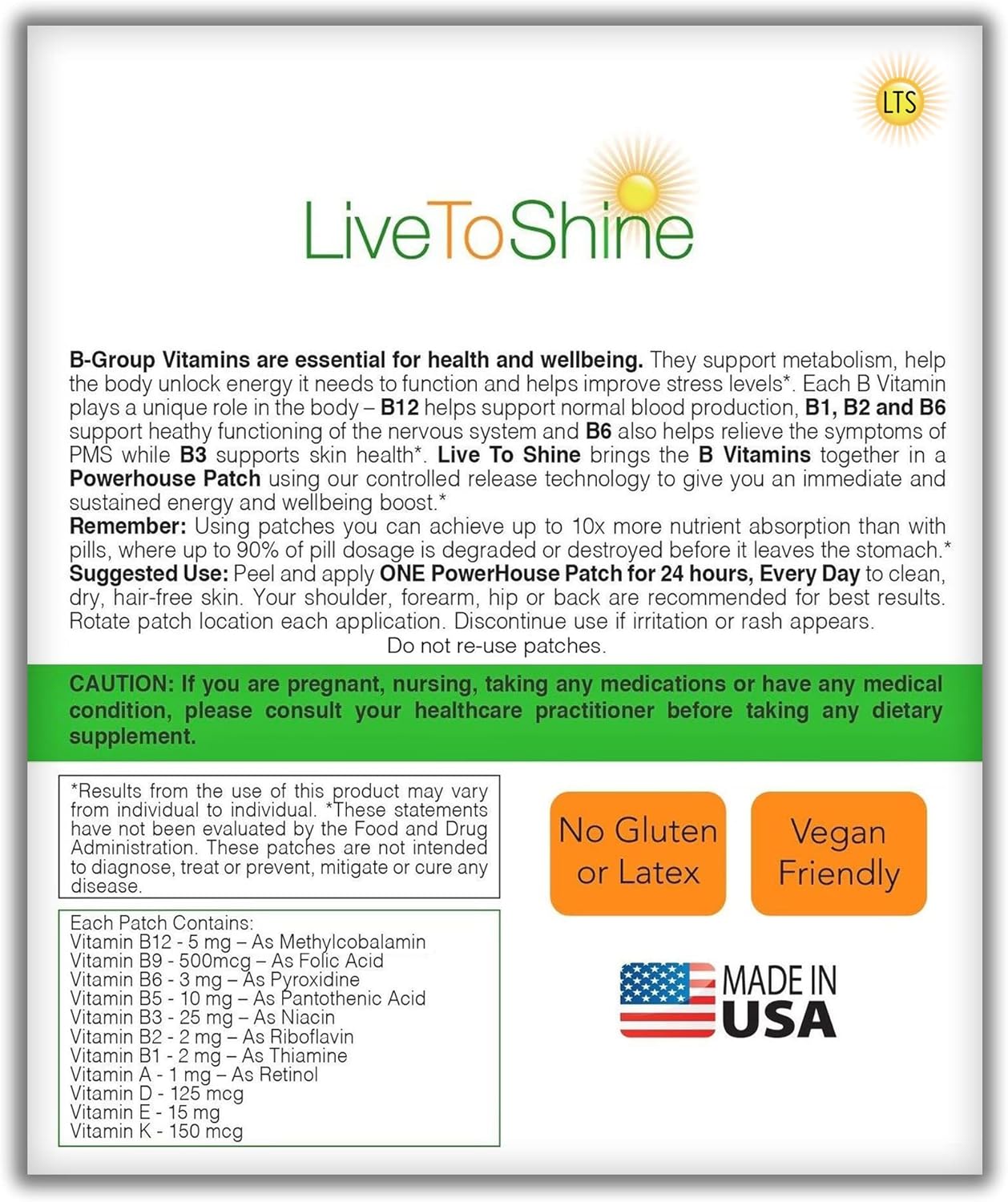 LTS

LiveToShine

B-Group Vitamins are essential for health and wellbeing. They support metabolism, help the body unlock energy it needs to function and helps improve stress levels*. Each B Vitamin plays a unique role in the body – B12 helps support normal blood production, B1, B2 and B6 support heathy functioning of the nervous system and B6 also helps relieve the symptoms of PMS while B3 supports skin health*. Live To Shine brings the B Vitamins together in a Powerhouse Patch using our controlled release technology to give you an immediate and sustained energy and wellbeing boost.*
Remember: Using patches you can achieve up to 10x more nutrient absorption than with pills, where up to 90% of pill dosage is degraded or destroyed before it leaves the stomach.*
Suggested Use: Peel and apply ONE PowerHouse Patch for 24 hours, Every Day to clean, dry, hair-free skin. Your shoulder, forearm, hip or back are recommended for best results. Rotate patch location each application. Discontinue use if irritation or rash appears.
Do not re-use patches.

CAUTION: If you are pregnant, nursing, taking any medications or have any medical condition, please consult your healthcare practitioner before taking any dietary supplement.

*Results from the use of this product may vary from individual to individual. *These statements have not been evaluated by the Food and Drug Administration. These patches are not intended to diagnose, treat or prevent, mitigate or cure any disease.

Each Patch Contains:
Vitamin B12 - 5 mg – As Methylcobalamin
Vitamin B9 - 500mcg – As Folic Acid
Vitamin B6 - 3 mg – As Pyroxidine
Vitamin B5 - 10 mg – As Pantothenic Acid
Vitamin B3 - 25 mg – As Niacin
Vitamin B2 - 2 mg – As Riboflavin
Vitamin B1 - 2 mg – As Thiamine
Vitamin A - 1 mg – As Retinol
Vitamin D - 125 mcg
Vitamin E - 15 mg
Vitamin K - 150 mcg

No Gluten or Latex

Vegan Friendly

MADE IN USA